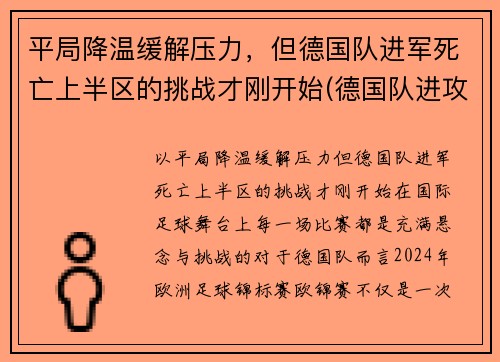 平局降温缓解压力，但德国队进军死亡上半区的挑战才刚开始(德国队进攻

以平局降温缓解压力但德国队进军死亡上半区的挑战才刚开始在国际足球舞台上每一场比赛都是充满悬念与挑战的对于德国队而言2024年欧洲足球锦标赛欧锦赛不仅是一次